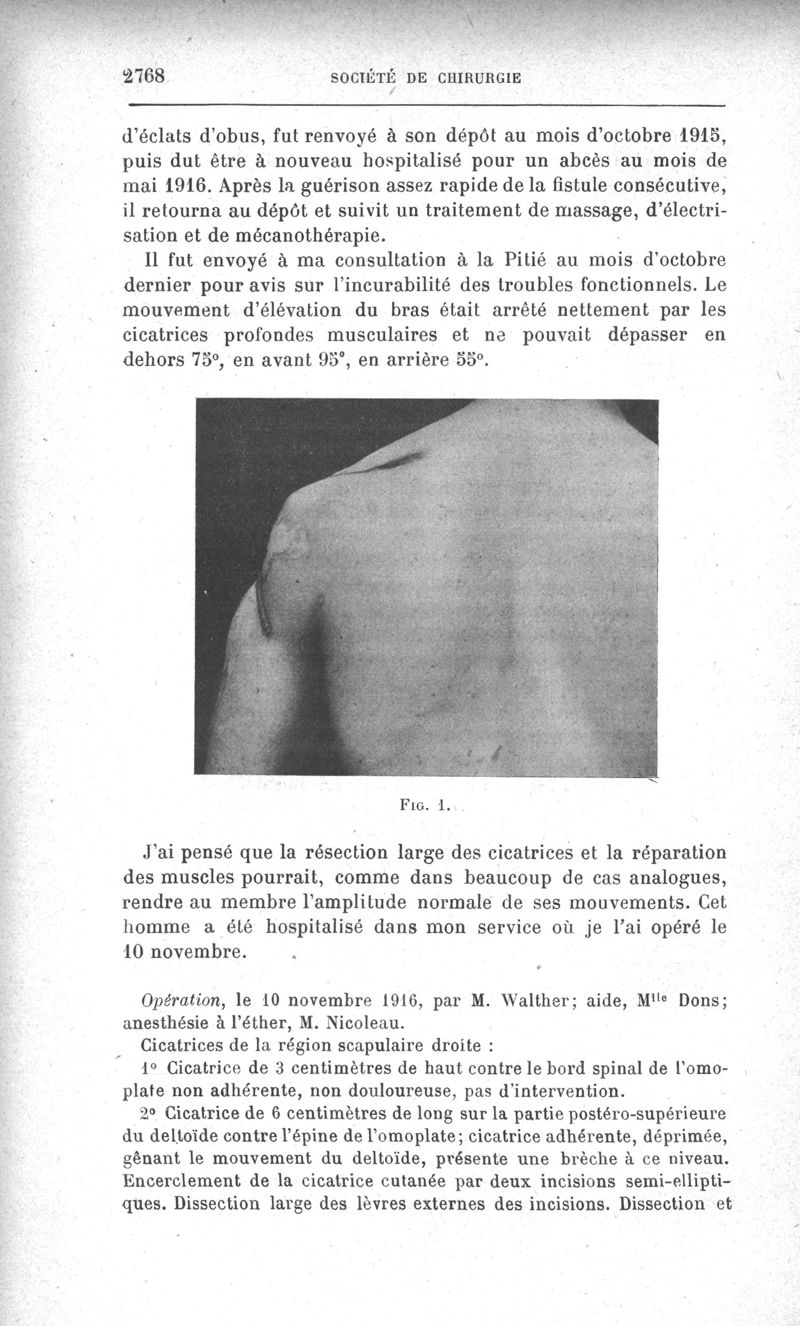 2768 SOCIÉTÉ DE CHIRURGIE

d'éclats d'obus, fut renvoyé à son dépôt au mois d'octobre 1915, puis dut être à nouveau hospitalisé pour un abcès au mois de mai 1916. Après la guérison assez rapide de la fistule consécutive, il retourna au dépôt et suivit un traitement de massage, d'électrisation et de mécanothérapie.

Il fut envoyé à ma consultation à la Pitié au mois d'octobre dernier pour avis sur l'incurabilité des troubles fonctionnels. Le mouvement d'élévation du bras était arrêté nettement par les cicatrices profondes musculaires et ne pouvait dépasser en dehors 75°, en avant 95°, en arrière 55°.

Fig. 1.

J'ai pensé que la résection large des cicatrices et la réparation des muscles pourrait, comme dans beaucoup de cas analogues, rendre au membre l'amplitude normale de ses mouvements. Cet homme a été hospitalisé dans mon service où je l'ai opéré le 10 novembre.

Opération, le 10 novembre 1916, par M. Walther; aide, M$^{lle}$ Dons; anesthésie à l'éther, M. Nicoleau.

Cicatrices de la région scapulaire droite :

1° Cicatrice de 3 centimètres de haut contre le bord spinal de l'omoplate non adhérente, non douloureuse, pas d'intervention.

2° Cicatrice de 6 centimètres de long sur la partie postéro-supérieure du deltoïde contre l'épine de l'omoplate; cicatrice adhérente, déprimée, gênant le mouvement du deltoïde, présente une brèche à ce niveau. Encerclement de la cicatrice cutanée par deux incisions semi-elliptiques. Dissection large des lèvres externes des incisions. Dissection et